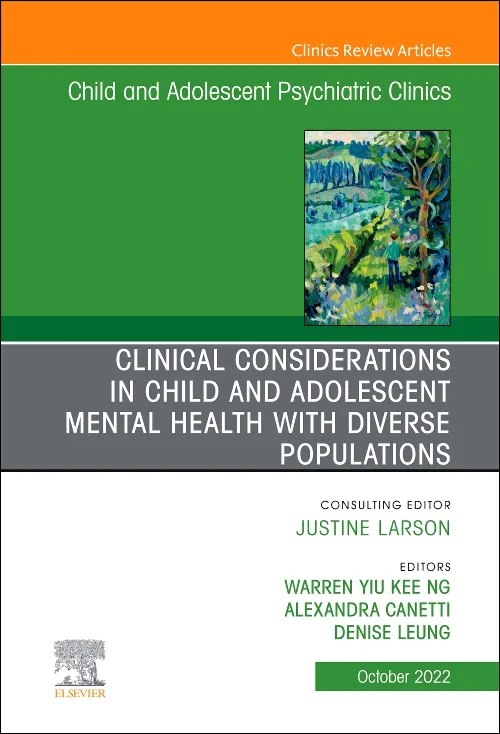 Clinics Review Articles

Child and Adolescent Psychiatric Clinics

CLINICAL CONSIDERATIONS IN CHILD AND ADOLESCENT MENTAL HEALTH WITH DIVERSE POPULATIONS

CONSULTING EDITOR
JUSTINE LARSON

EDITORS
WARREN YIU KEE NG
ALEXANDRA CANETTI
DENISE LEUNG

ELSEVIER

October 2022